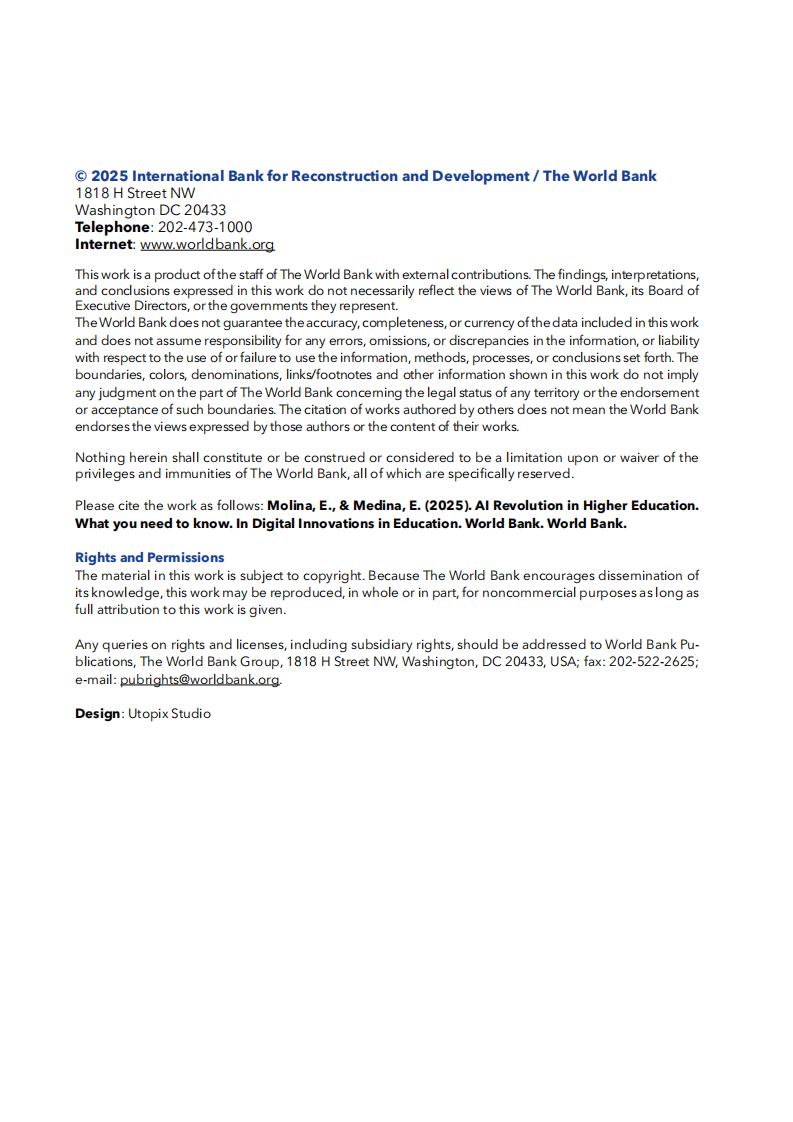 © 2025 International Bank for Reconstruction and Development / The World Bank
1818 H Street NW
Washington DC 20433
Telephone: 202-473-1000
Internet: www.worldbank.org

This work is a product of the staff of The World Bank with external contributions. The findings, interpretations, and conclusions expressed in this work do not necessarily reflect the views of The World Bank, its Board of Executive Directors, or the governments they represent.
The World Bank does not guarantee the accuracy, completeness, or currency of the data included in this work and does not assume responsibility for any errors, omissions, or discrepancies in the information, or liability with respect to the use of or failure to use the information, methods, processes, or conclusions set forth. The boundaries, colors, denominations, links/footnotes and other information shown in this work do not imply any judgment on the part of The World Bank concerning the legal status of any territory or the endorsement or acceptance of such boundaries. The citation of works authored by others does not mean the World Bank endorses the views expressed by those authors or the content of their works.

Nothing herein shall constitute or be construed or considered to be a limitation upon or waiver of the privileges and immunities of The World Bank, all of which are specifically reserved.

Please cite the work as follows: Molina, E., & Medina, E. (2025). AI Revolution in Higher Education. What you need to know. In Digital Innovations in Education. World Bank. World Bank.

Rights and Permissions
The material in this work is subject to copyright. Because The World Bank encourages dissemination of its knowledge, this work may be reproduced, in whole or in part, for noncommercial purposes as long as full attribution to this work is given.

Any queries on rights and licenses, including subsidiary rights, should be addressed to World Bank Publications, The World Bank Group, 1818 H Street NW, Washington, DC 20433, USA; fax: 202-522-2625; e-mail: pubrights@worldbank.org.

Design: Utopix Studio